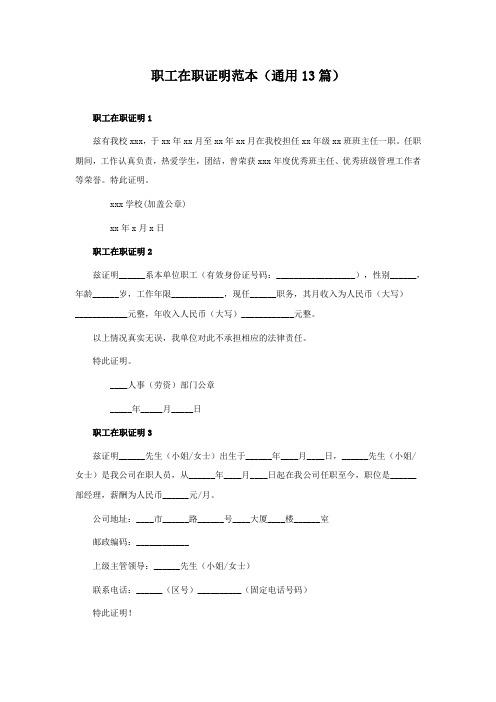 职工在职证明范本（通用13篇）

职工在职证明1

兹有我校xxx，于xx年xx月至xx年xx月在我校担任xx年级xx班班主任一职。任职期间，工作认真负责，热爱学生，团结，曾荣获xxx年度优秀班主任、优秀班级管理工作者等荣誉。特此证明。

xxx学校(加盖公章)

xx年x月x日

职工在职证明2

兹证明______系本单位职工（有效身份证号码：__________________），性别______，年龄______岁，工作年限____________，现任______职务，其月收入为人民币（大写）____________元整，年收入人民币（大写）____________元整。

以上情况真实无误，我单位对此不承担相应的法律责任。

特此证明。

____人事（劳资）部门公章

_____年_____月_____日

职工在职证明3

兹证明______先生（小姐/女士）出生于______年____月____日，______先生（小姐/女士）是我公司在职人员，从______年____月____日起在我公司任职至今，职位是______部经理，薪酬为人民币______元/月。

公司地址：____市______路______号____大厦____楼______室

邮政编码：____________

上级主管领导：______先生（小姐/女士）

联系电话：______（区号）__________（固定电话号码）

特此证明！